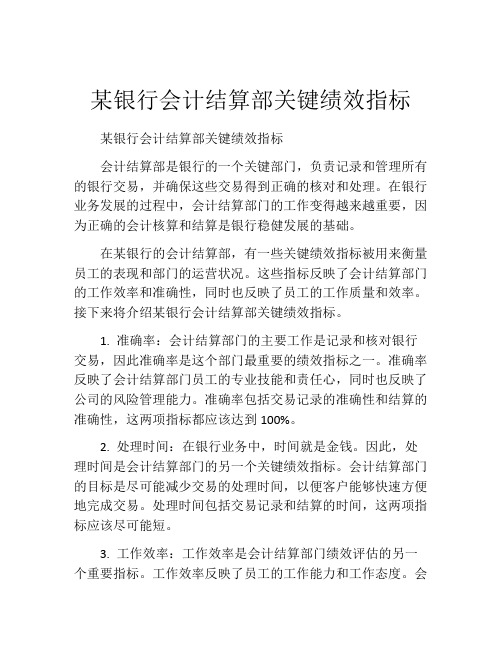 某银行会计结算部关键绩效指标

某银行会计结算部关键绩效指标

会计结算部是银行的一个关键部门，负责记录和管理所有的银行交易，并确保这些交易得到正确的核对和处理。在银行业务发展的过程中，会计结算部门的工作变得越来越重要，因为正确的会计核算和结算是银行稳健发展的基础。

在某银行的会计结算部，有一些关键绩效指标被用来衡量员工的表现和部门的运营状况。这些指标反映了会计结算部门的工作效率和准确性，同时也反映了员工的工作质量和效率。接下来将介绍某银行会计结算部关键绩效指标。

1. 准确率：会计结算部门的主要工作是记录和核对银行交易，因此准确率是这个部门最重要的绩效指标之一。准确率反映了会计结算部门员工的专业技能和责任心，同时也反映了公司的风险管理能力。准确率包括交易记录的准确性和结算的准确性，这两项指标都应该达到 100%。

2. 处理时间：在银行业务中，时间就是金钱。因此，处理时间是会计结算部门的另一个关键绩效指标。会计结算部门的目标是尽可能减少交易的处理时间，以便客户能够快速方便地完成交易。处理时间包括交易记录和结算的时间，这两项指标应该尽可能短。

3. 工作效率：工作效率是会计结算部门绩效评估的另一个重要指标。工作效率反映了员工的工作能力和工作态度。会